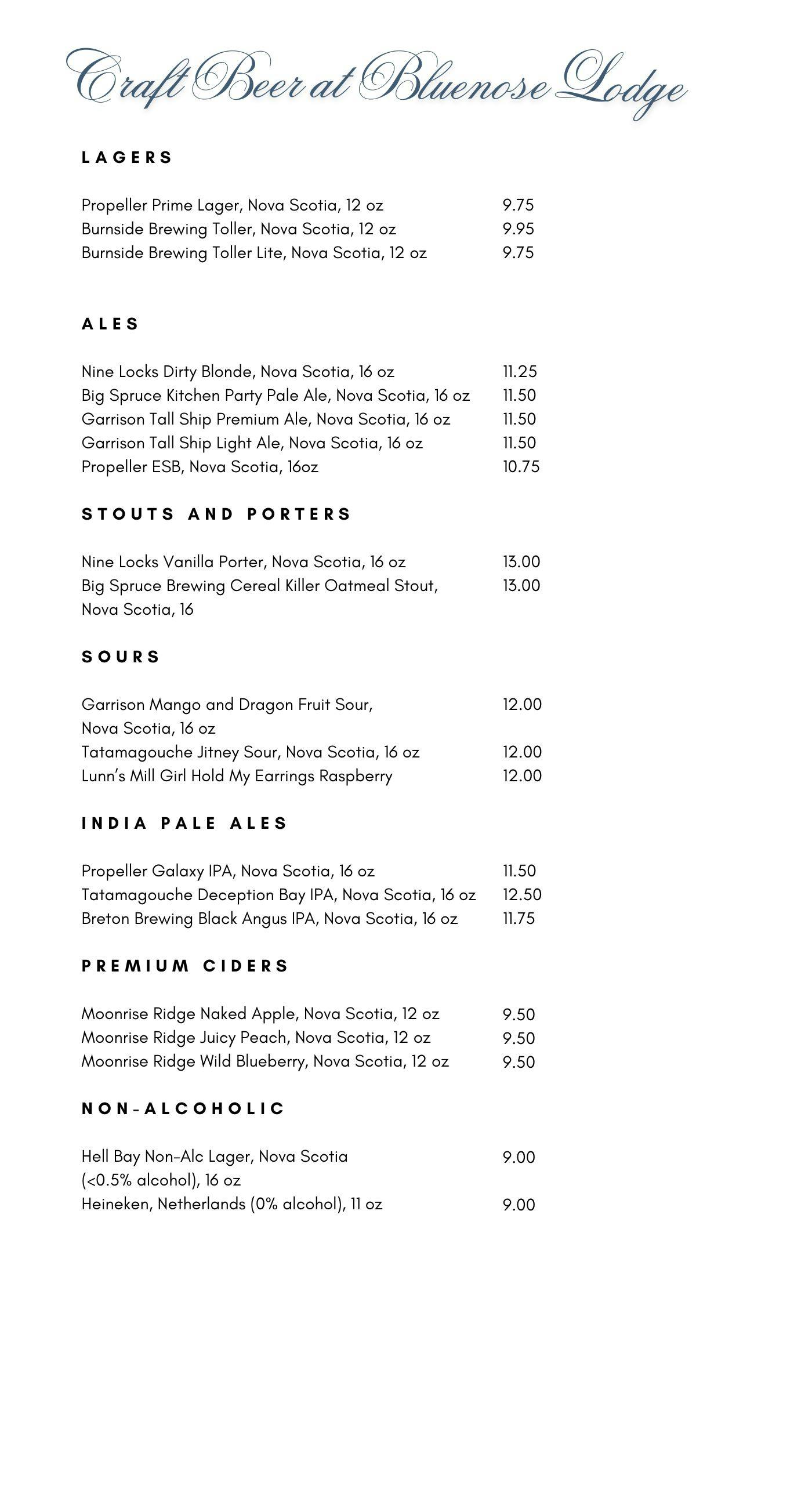 Craft Beer at Bluenose Lodge

LAGERS

Propeller Prime Lager, Nova Scotia, 12 oz 9.75
Burnside Brewing Toller, Nova Scotia, 12 oz 9.95
Burnside Brewing Toller Lite, Nova Scotia, 12 oz 9.75

ALES

Nine Locks Dirty Blonde, Nova Scotia, 16 oz 11.25
Big Spruce Kitchen Party Pale Ale, Nova Scotia, 16 oz 11.50
Garrison Tall Ship Premium Ale, Nova Scotia, 16 oz 11.50
Garrison Tall Ship Light Ale, Nova Scotia, 16 oz 11.50
Propeller ESB, Nova Scotia, 16oz 10.75

STOUTS AND PORTERS

Nine Locks Vanilla Porter, Nova Scotia, 16 oz 13.00
Big Spruce Brewing Cereal Killer Oatmeal Stout, Nova Scotia, 16 13.00

SOURS

Garrison Mango and Dragon Fruit Sour, Nova Scotia, 16 oz 12.00
Tatamagouche Jitney Sour, Nova Scotia, 16 oz 12.00
Lunn's Mill Girl Hold My Earrings Raspberry 12.00

INDIA PALE ALES

Propeller Galaxy IPA, Nova Scotia, 16 oz 11.50
Tatamagouche Deception Bay IPA, Nova Scotia, 16 oz 12.50
Breton Brewing Black Angus IPA, Nova Scotia, 16 oz 11.75

PREMIUM CIDERS

Moonrise Ridge Naked Apple, Nova Scotia, 12 oz 9.50
Moonrise Ridge Juicy Peach, Nova Scotia, 12 oz 9.50
Moonrise Ridge Wild Blueberry, Nova Scotia, 12 oz 9.50

NON-ALCOHOLIC

Hell Bay Non-Alc Lager, Nova Scotia (<0.5% alcohol), 16 oz 9.00
Heineken, Netherlands (0% alcohol), 11 oz 9.00